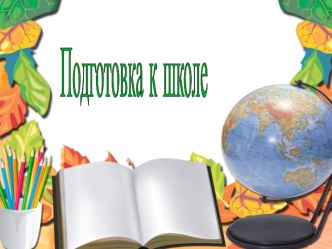 Подготовка к школе